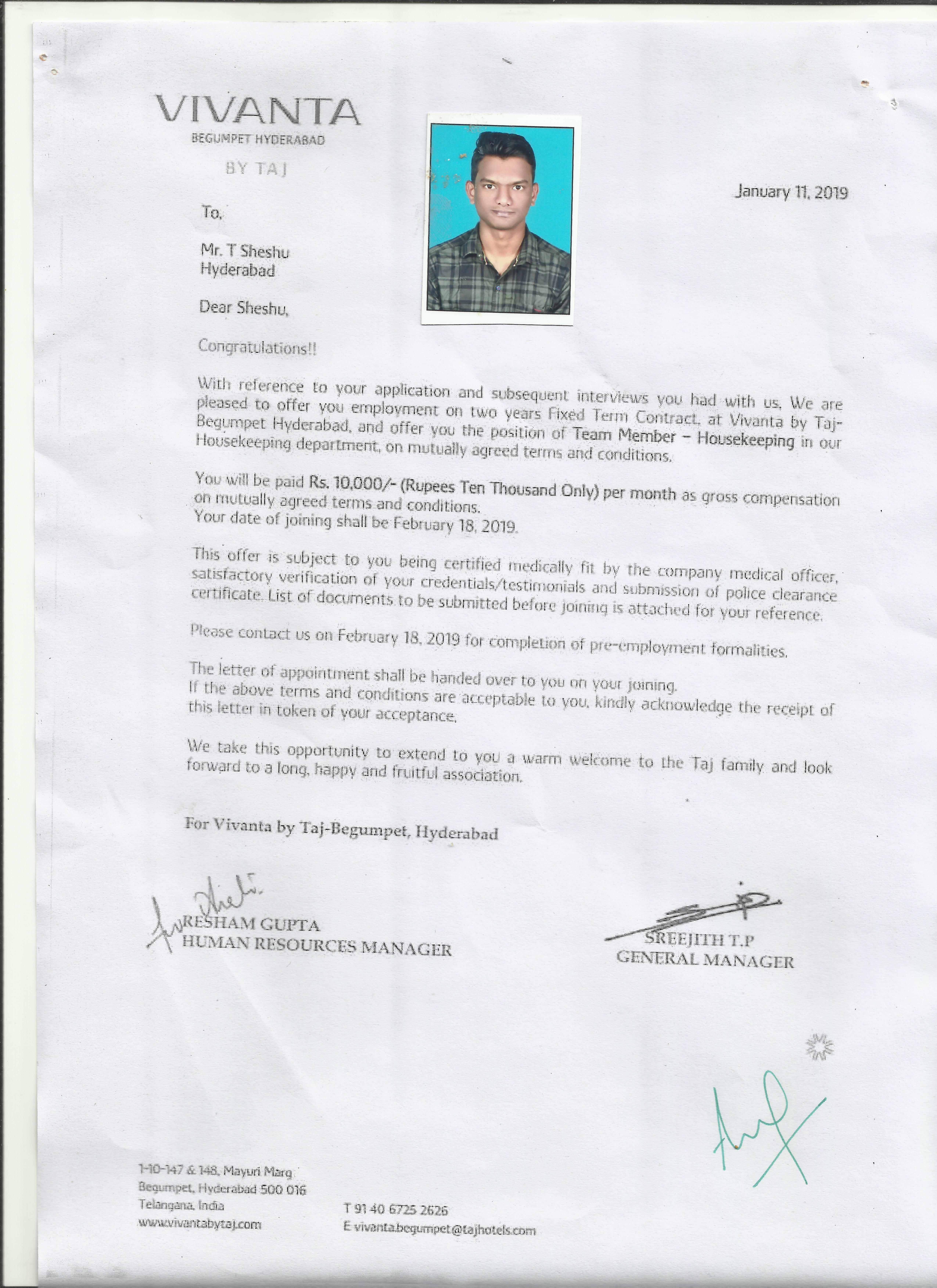 VIVANTA
BEGUMPET HYDERABAD
BY TAJ

January 11, 2019

To,

Mr. T Sheshu
Hyderabad

Dear Sheshu,

Congratulations!!

With reference to your application and subsequent interviews you had with us, We are pleased to offer you employment on two years Fixed Term Contract, at Vivanta by Taj-Begumpet Hyderabad, and offer you the position of Team Member – Housekeeping in our Housekeeping department, on mutually agreed terms and conditions.

You will be paid Rs. 10,000/- (Rupees Ten Thousand Only) per month as gross compensation on mutually agreed terms and conditions.
Your date of joining shall be February 18, 2019.

This offer is subject to you being certified medically fit by the company medical officer, satisfactory verification of your credentials/testimonials and submission of police clearance certificate. List of documents to be submitted before joining is attached for your reference.

Please contact us on February 18, 2019 for completion of pre-employment formalities.

The letter of appointment shall be handed over to you on your joining.
If the above terms and conditions are acceptable to you, kindly acknowledge the receipt of this letter in token of your acceptance.

We take this opportunity to extend to you a warm welcome to the Taj family and look forward to a long, happy and fruitful association.

For Vivanta by Taj-Begumpet, Hyderabad

RESHAM GUPTA
HUMAN RESOURCES MANAGER

SREEJITH T.P
GENERAL MANAGER

1-10-147 & 148, Mayuri Marg
Begumpet, Hyderabad 500 016
Telangana, India
www.vivantabytaj.com

T 91 40 6725 2626
E vivanta.begumpet@tajhotels.com